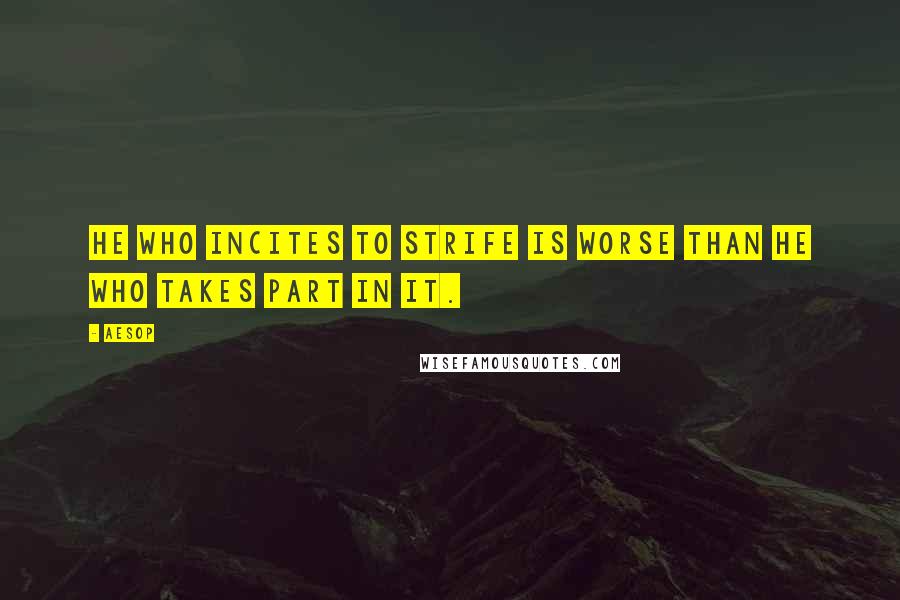 HE WHO INCITES TO STRIFE IS WORSE THAN HE WHO TAKES PART IN IT.

- AESOP

WISEFAMOUSQUOTES.COM